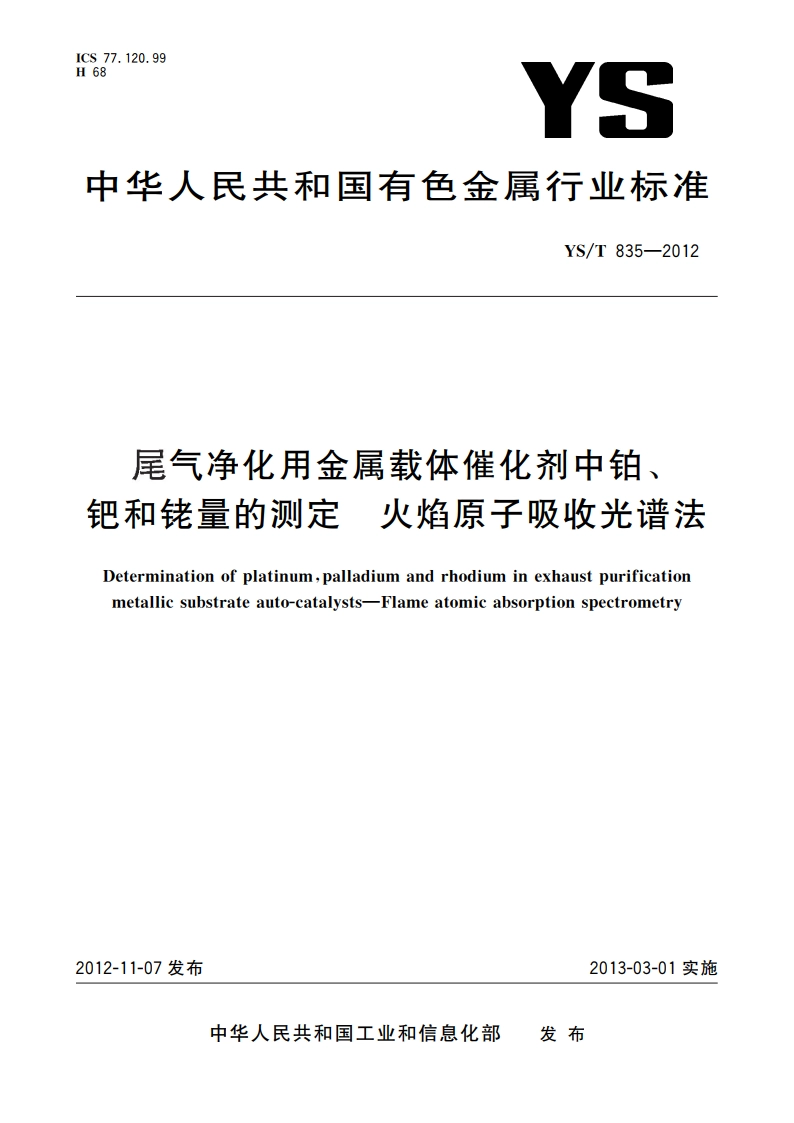 ICS 77.120.99
H 68

YS

中华人民共和国有色金属行业标准

YS/T 835—2012

尾气净化用金属载体催化剂中铂、钯和铑量的测定　火焰原子吸收光谱法

Determination of platinum, palladium and rhodium in exhaust purification metallic substrate auto-catalysts—Flame atomic absorption spectrometry

2012-11-07 发布

2013-03-01 实施

中华人民共和国工业和信息化部　发布